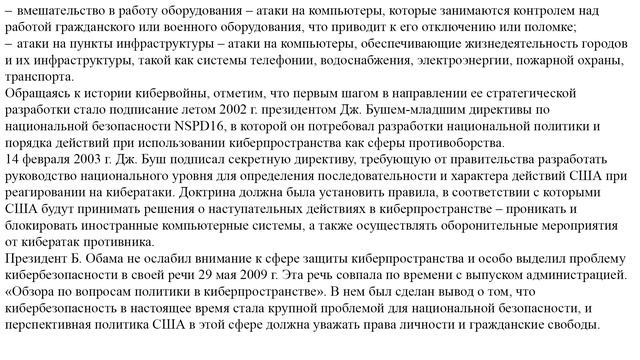 – вмешательство в работу оборудования – атаки на компьютеры, которые занимаются контролем над работой гражданского или военного оборудования, что приводит к его отключению или поломке;
– атаки на пункты инфраструктуры – атаки на компьютеры, обеспечивающие жизнедеятельность городов и их инфраструктуры, такой как системы телефонии, водоснабжения, электроэнергии, пожарной охраны, транспорта.
Обращаясь к истории кибервойны, отметим, что первым шагом в направлении ее стратегической разработки стало подписание летом 2002 г. президентом Дж. Бушем-младшим директивы по национальной безопасности NSPD16, в которой он потребовал разработки национальной политики и порядка действий при использовании киберпространства как сферы противоборства.
14 февраля 2003 г. Дж. Буш подписал секретную директиву, требующую от правительства разработать руководство национального уровня для определения последовательности и характера действий США при реагировании на кибератаки. Доктрина должна была установить правила, в соответствии с которыми США будут принимать решения о наступательных действиях в киберпространстве – проникать и блокировать иностранные компьютерные системы, а также осуществлять оборонительные мероприятия от кибератак противника.
Президент Б. Обама не ослабил внимание к сфере защиты киберпространства и особо выделил проблему кибербезопасности в своей речи 29 мая 2009 г. Эта речь совпала по времени с выпуском администрацией. «Обзора по вопросам политики в киберпространстве». В нем был сделан вывод о том, что кибербезопасность в настоящее время стала крупной проблемой для национальной безопасности, и перспективная политика США в этой сфере должна уважать права личности и гражданские свободы.